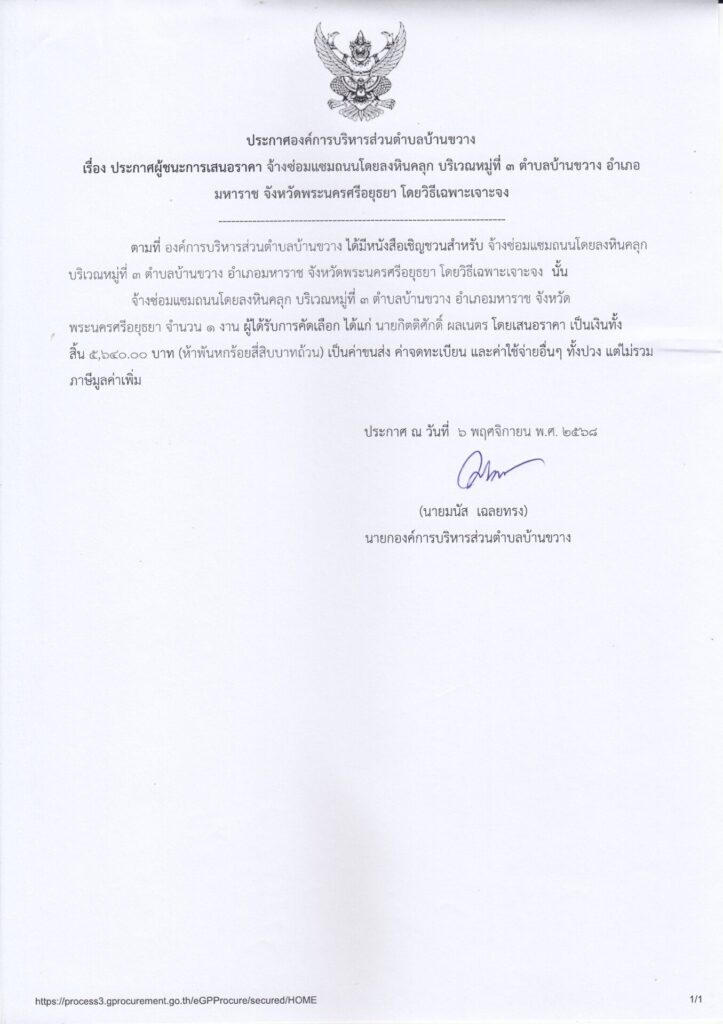 ประกาศองค์การบริหารส่วนตำบลบ้านขวาง
เรื่อง ประกาศผู้ชนะการเสนอราคา จ้างซ่อมแซมถนนโดยลงหินคลุก บริเวณหมู่ที่ ๓ ตำบลบ้านขวาง อำเภอมหาราช จังหวัดพระนครศรีอยุธยา โดยวิธีเฉพาะเจาะจง

--------------------------------------------------------------------

ตามที่ องค์การบริหารส่วนตำบลบ้านขวาง ได้มีหนังสือเชิญชวนสำหรับ จ้างซ่อมแซมถนนโดยลงหินคลุก บริเวณหมู่ที่ ๓ ตำบลบ้านขวาง อำเภอมหาราช จังหวัดพระนครศรีอยุธยา โดยวิธีเฉพาะเจาะจง นั้น

จ้างซ่อมแซมถนนโดยลงหินคลุก บริเวณหมู่ที่ ๓ ตำบลบ้านขวาง อำเภอมหาราช จังหวัดพระนครศรีอยุธยา จำนวน ๑ งาน ผู้ได้รับการคัดเลือก ได้แก่ นายกิตติศักดิ์ ผลเนตร โดยเสนอราคา เป็นเงินทั้งสิ้น ๕,๖๔๐.๐๐ บาท (ห้าพันหกร้อยสี่สิบบาทถ้วน) เป็นค่าขนส่ง ค่าจดทะเบียน และค่าใช้จ่ายอื่นๆ ทั้งปวง แต่ไม่รวมภาษีมูลค่าเพิ่ม

ประกาศ ณ วันที่ ๖ พฤศจิกายน พ.ศ. ๒๕๖๘

(นายมนัส เฉลยทรง)
นายกองค์การบริหารส่วนตำบลบ้านขวาง

https://process3.gprocurement.go.th/eGPProcure/secured/HOME
1/1